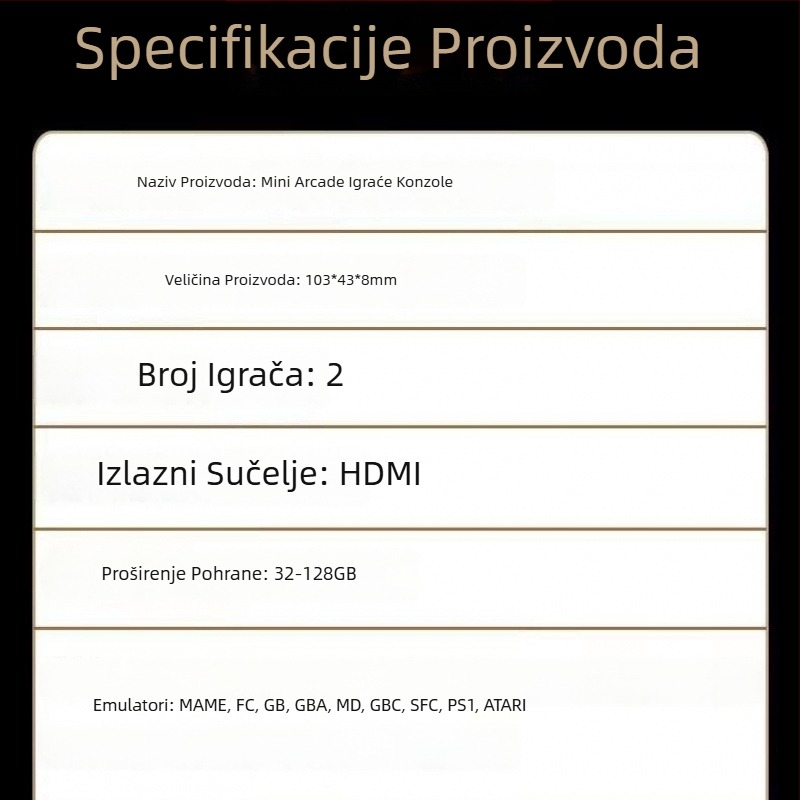 Specifikacije Proizvoda

Naziv Proizvoda: Mini Arcade Igraće Konzole

Veličina Proizvoda: 103*43*8mm

Broj Igrača: 2

Izlazni Sučelje: HDMI

Proširenje Pohrane: 32-128GB

Emulatori: MAME, FC, GB, GBA, MD, GBC, SFC, PS1, ATARI